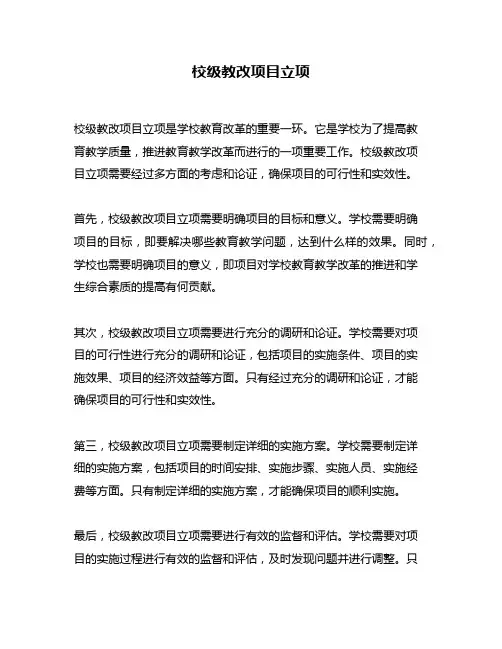 校级教改项目立项

校级教改项目立项是学校教育改革的重要一环。它是学校为了提高教育教学质量，推进教育教学改革而进行的一项重要工作。校级教改项目立项需要经过多方面的考虑和论证，确保项目的可行性和实效性。

首先，校级教改项目立项需要明确项目的目标和意义。学校需要明确项目的目标，即要解决哪些教育教学问题，达到什么样的效果。同时，学校也需要明确项目的意义，即项目对学校教育教学改革的推进和学生综合素质的提高有何贡献。

其次，校级教改项目立项需要进行充分的调研和论证。学校需要对项目的可行性进行充分的调研和论证，包括项目的实施条件、项目的实施效果、项目的经济效益等方面。只有经过充分的调研和论证，才能确保项目的可行性和实效性。

第三，校级教改项目立项需要制定详细的实施方案。学校需要制定详细的实施方案，包括项目的时间安排、实施步骤、实施人员、实施经费等方面。只有制定详细的实施方案，才能确保项目的顺利实施。

最后，校级教改项目立项需要进行有效的监督和评估。学校需要对项目的实施过程进行有效的监督和评估，及时发现问题并进行调整。只